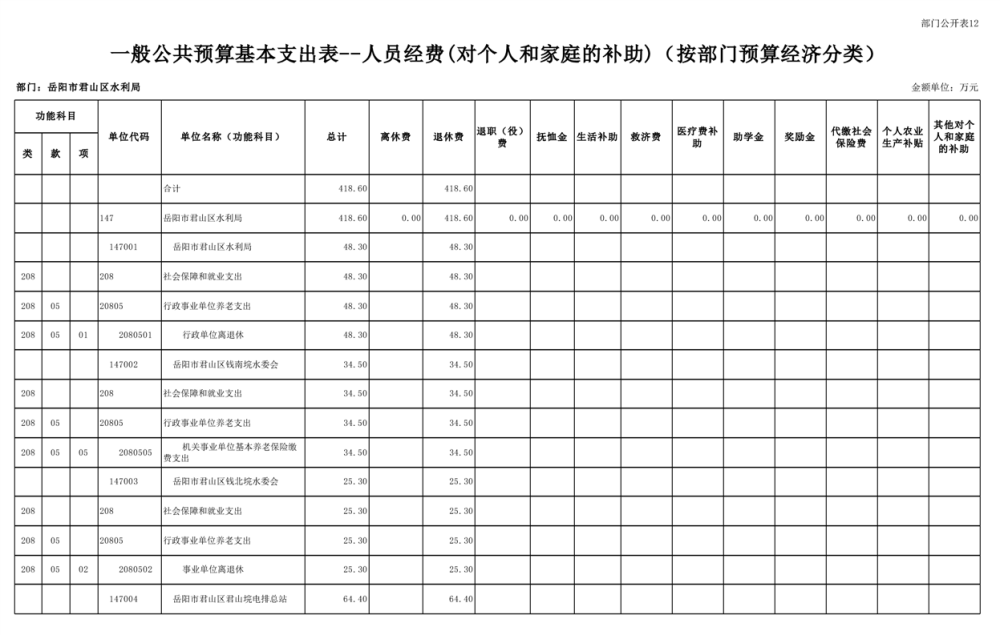 部门公开表12

一般公共预算基本支出表--人员经费(对个人和家庭的补助)（按部门预算经济分类）

部门：岳阳市君山区水利局

金额单位：万元

| 类 | 款 | 项 | 单位代码 | 单位名称（功能科目） | 总计 | 离休费 | 退休费 | 退职（役）费 | 抚恤金 | 生活补助 | 救济费 | 医疗费补助 | 助学金 | 奖励金 | 代缴社会保险费 | 个人农业生产补贴 | 其他对个人和家庭的补助 |
|---|---|---|---|---|---|---|---|---|---|---|---|---|---|---|---|---|---|
| | | | | 合计 | 418.60 | | 418.60 | | | | | | | | | | |
| | | | 147 | 岳阳市君山区水利局 | 418.60 | 0.00 | 418.60 | 0.00 | 0.00 | 0.00 | 0.00 | 0.00 | 0.00 | 0.00 | 0.00 | 0.00 | 0.00 |
| | | | 147001 | 岳阳市君山区水利局 | 48.30 | | 48.30 | | | | | | | | | | |
| 208 | | | 208 | 社会保障和就业支出 | 48.30 | | 48.30 | | | | | | | | | | |
| 208 | 05 | | 20805 | 行政事业单位养老支出 | 48.30 | | 48.30 | | | | | | | | | | |
| 208 | 05 | 01 | 2080501 | 行政单位离退休 | 48.30 | | 48.30 | | | | | | | | | | |
| | | | 147002 | 岳阳市君山区钱南垸水委会 | 34.50 | | 34.50 | | | | | | | | | | |
| 208 | | | 208 | 社会保障和就业支出 | 34.50 | | 34.50 | | | | | | | | | | |
| 208 | 05 | | 20805 | 行政事业单位养老支出 | 34.50 | | 34.50 | | | | | | | | | | |
| 208 | 05 | 05 | 2080505 | 机关事业单位基本养老保险缴费支出 | 34.50 | | 34.50 | | | | | | | | | | |
| | | | 147003 | 岳阳市君山区钱北垸水委会 | 25.30 | | 25.30 | | | | | | | | | | |
| 208 | | | 208 | 社会保障和就业支出 | 25.30 | | 25.30 | | | | | | | | | | |
| 208 | 05 | | 20805 | 行政事业单位养老支出 | 25.30 | | 25.30 | | | | | | | | | | |
| 208 | 05 | 02 | 2080502 | 事业单位离退休 | 25.30 | | 25.30 | | | | | | | | | | |
| | | | 147004 | 岳阳市君山区君山垸电排总站 | 64.40 | | 64.40 | | | | | | | | | | |